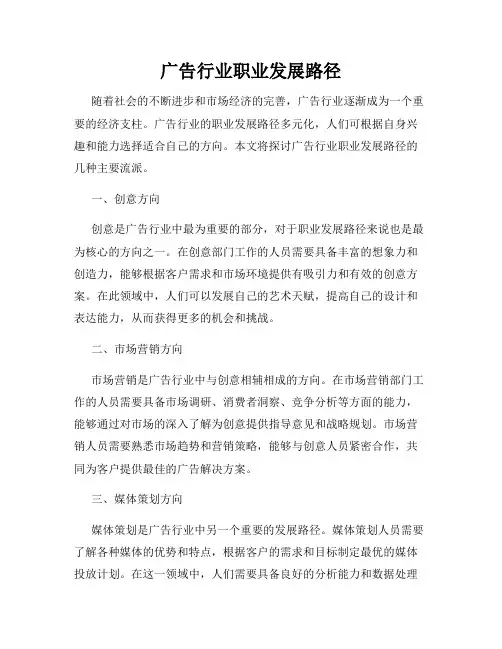 广告行业职业发展路径

随着社会的不断进步和市场经济的完善，广告行业逐渐成为一个重要的经济支柱。广告行业的职业发展路径多元化，人们可根据自身兴趣和能力选择适合自己的方向。本文将探讨广告行业职业发展路径的几种主要流派。

一、创意方向

创意是广告行业中最为重要的部分，对于职业发展路径来说也是最为核心的方向之一。在创意部门工作的人员需要具备丰富的想象力和创造力，能够根据客户需求和市场环境提供有吸引力和有效的创意方案。在此领域中，人们可以发展自己的艺术天赋，提高自己的设计和表达能力，从而获得更多的机会和挑战。

二、市场营销方向

市场营销是广告行业中与创意相辅相成的方向。在市场营销部门工作的人员需要具备市场调研、消费者洞察、竞争分析等方面的能力，能够通过对市场的深入了解为创意提供指导意见和战略规划。市场营销人员需要熟悉市场趋势和营销策略，能够与创意人员紧密合作，共同为客户提供最佳的广告解决方案。

三、媒体策划方向

媒体策划是广告行业中另一个重要的发展路径。媒体策划人员需要了解各种媒体的优势和特点，根据客户的需求和目标制定最优的媒体投放计划。在这一领域中，人们需要具备良好的分析能力和数据处理